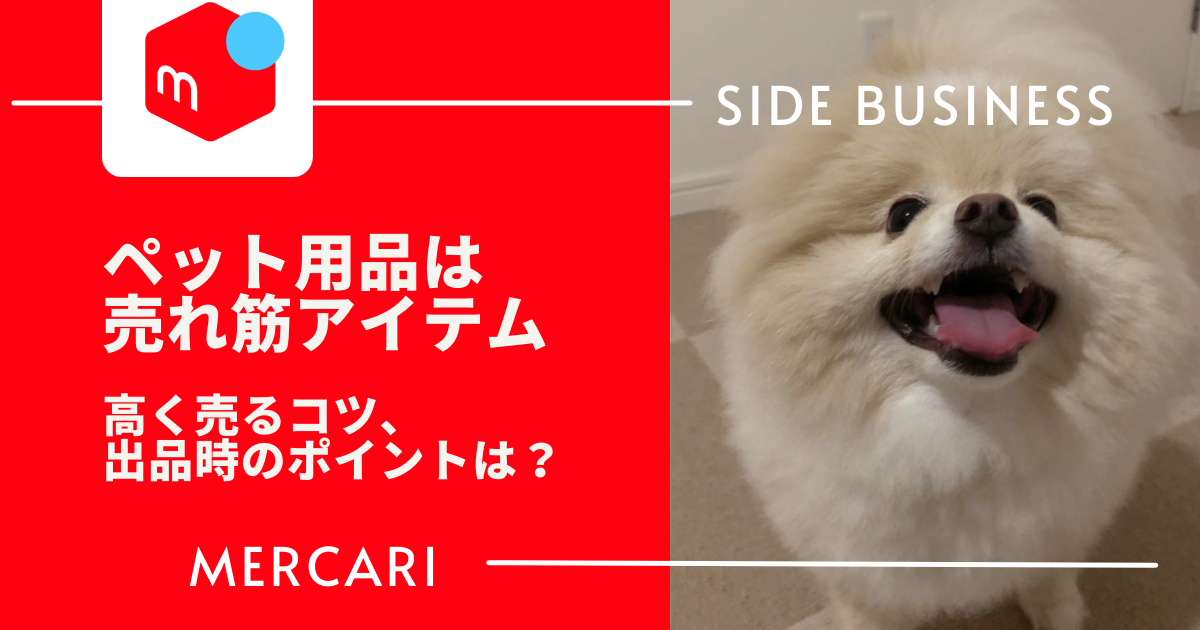 m

SIDE BUSINESS

ペット用品は
売れ筋アイテム

高く売るコツ、
出品時のポイントは？

MERCARI